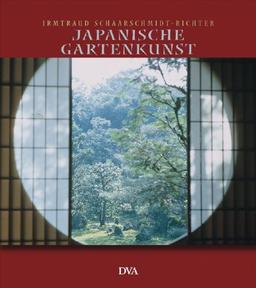 IRMTRAUD SCHAARSCHMIDT-RICHTER
JAPANISCHE GARTENKUNST

DVA